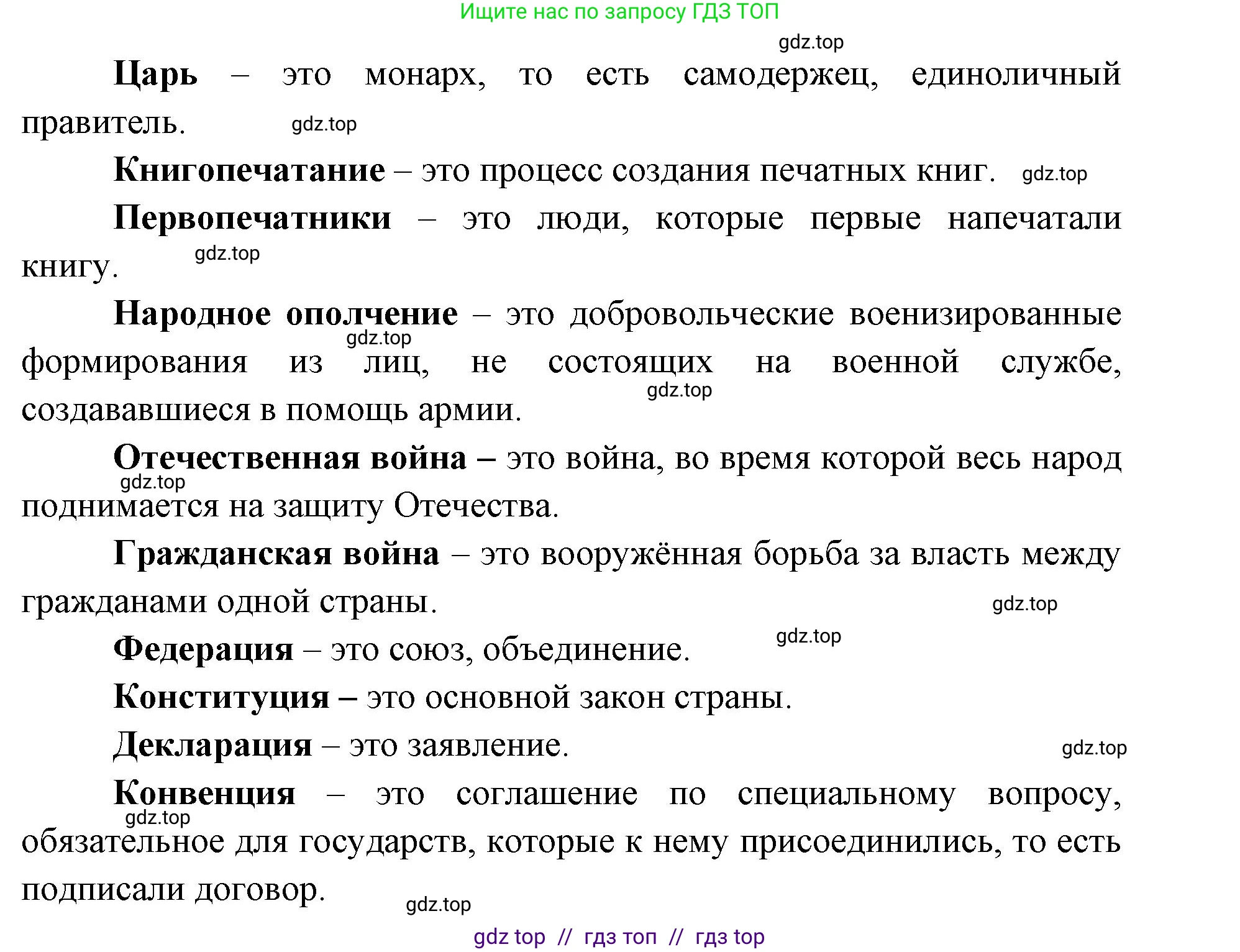 Ищите нас по запросу ГДЗ ТОП

gdz.top

Царь – это монарх, то есть самодержец, единоличный правитель. gdz.top

Книгопечатание – это процесс создания печатных книг. gdz.top

Первопечатники – это люди, которые первые напечатали книгу. gdz.top

Народное ополчение – это добровольческие военизированные формирования из лиц, не состоящих на военной службе, создававшиеся в помощь армии. gdz.top gdz.top

Отечественная война – это война, во время которой весь народ поднимается на защиту Отечества. gdz.top

Гражданская война – это вооружённая борьба за власть между гражданами одной страны. gdz.top

Федерация – это союз, объединение. gdz.top

Конституция – это основной закон страны.

Декларация – это заявление. gdz.top

Конвенция – это соглашение по специальному вопросу, обязательное для государств, которые к нему присоединились, то есть подписали договор. gdz.top gdz.top

gdz top // гдз топ // гдз top